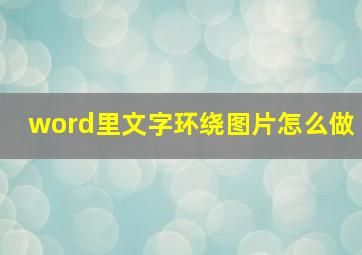 word里文字环绕图片怎么做